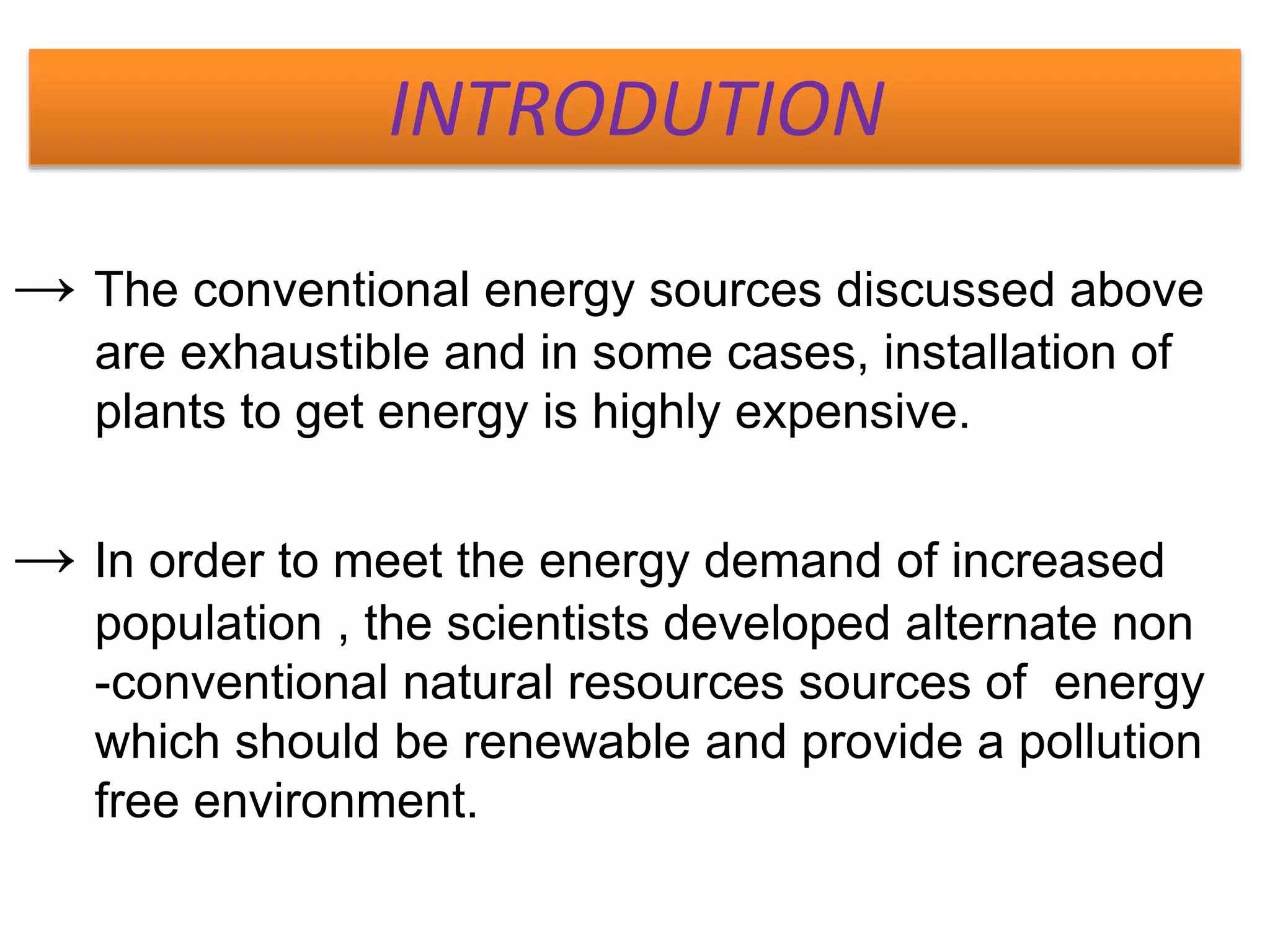 INTRODUTION

→ The conventional energy sources discussed above are exhaustible and in some cases, installation of plants to get energy is highly expensive.

→ In order to meet the energy demand of increased population , the scientists developed alternate non -conventional natural resources sources of energy which should be renewable and provide a pollution free environment.